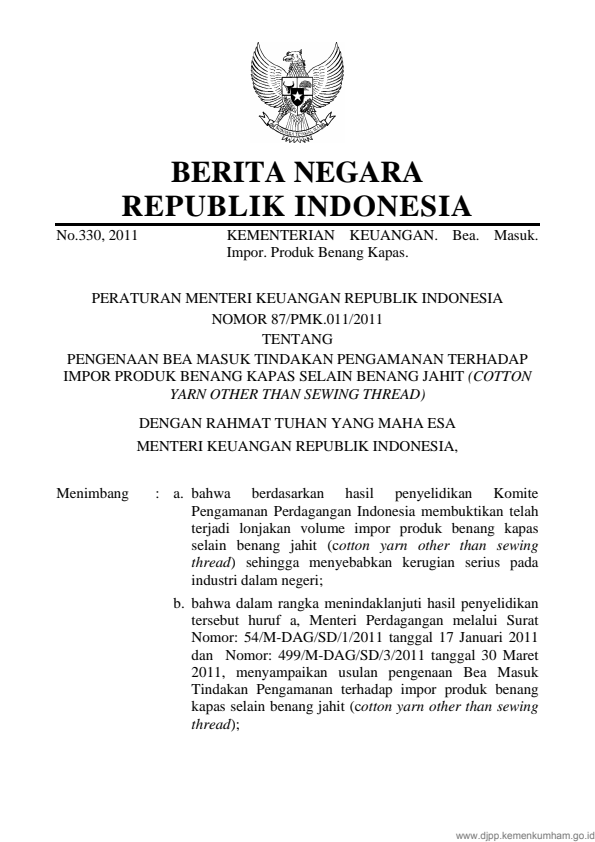 BERITA NEGARA
REPUBLIK INDONESIA

No.330, 2011 KEMENTERIAN KEUANGAN. Bea. Masuk. Impor. Produk Benang Kapas.

PERATURAN MENTERI KEUANGAN REPUBLIK INDONESIA
NOMOR 87/PMK.011/2011
TENTANG
PENGENAAN BEA MASUK TINDAKAN PENGAMANAN TERHADAP IMPOR PRODUK BENANG KAPAS SELAIN BENANG JAHIT (COTTON YARN OTHER THAN SEWING THREAD)

DENGAN RAHMAT TUHAN YANG MAHA ESA
MENTERI KEUANGAN REPUBLIK INDONESIA,

Menimbang : a. bahwa berdasarkan hasil penyelidikan Komite Pengamanan Perdagangan Indonesia membuktikan telah terjadi lonjakan volume impor produk benang kapas selain benang jahit (cotton yarn other than sewing thread) sehingga menyebabkan kerugian serius pada industri dalam negeri;

b. bahwa dalam rangka menindaklanjuti hasil penyelidikan tersebut huruf a, Menteri Perdagangan melalui Surat Nomor: 54/M-DAG/SD/1/2011 tanggal 17 Januari 2011 dan Nomor: 499/M-DAG/SD/3/2011 tanggal 30 Maret 2011, menyampaikan usulan pengenaan Bea Masuk Tindakan Pengamanan terhadap impor produk benang kapas selain benang jahit (cotton yarn other than sewing thread);

www.djpp.kemenkumham.go.id